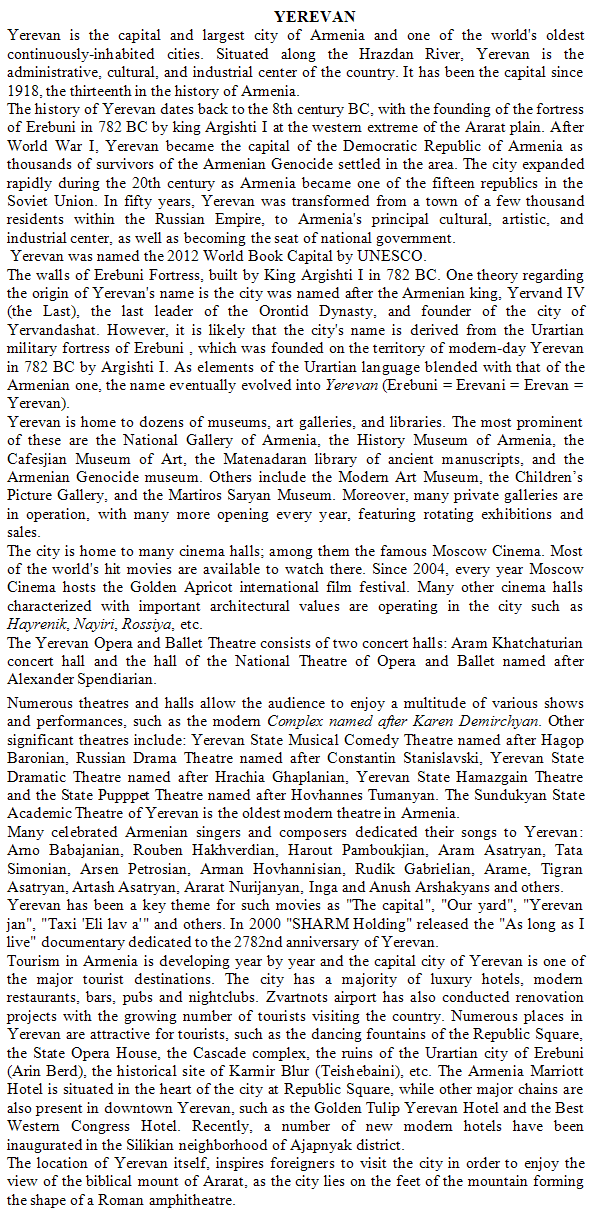 YEREVAN

Yerevan is the capital and largest city of Armenia and one of the world's oldest continuously-inhabited cities. Situated along the Hrazdan River, Yerevan is the administrative, cultural, and industrial center of the country. It has been the capital since 1918, the thirteenth in the history of Armenia.

The history of Yerevan dates back to the 8th century BC, with the founding of the fortress of Erebuni in 782 BC by king Argishti I at the western extreme of the Ararat plain. After World War I, Yerevan became the capital of the Democratic Republic of Armenia as thousands of survivors of the Armenian Genocide settled in the area. The city expanded rapidly during the 20th century as Armenia became one of the fifteen republics in the Soviet Union. In fifty years, Yerevan was transformed from a town of a few thousand residents within the Russian Empire, to Armenia's principal cultural, artistic, and industrial center, as well as becoming the seat of national government.

Yerevan was named the 2012 World Book Capital by UNESCO.

The walls of Erebuni Fortress, built by King Argishti I in 782 BC. One theory regarding the origin of Yerevan's name is the city was named after the Armenian king, Yervand IV (the Last), the last leader of the Orontid Dynasty, and founder of the city of Yervandashat. However, it is likely that the city's name is derived from the Urartian military fortress of Erebuni , which was founded on the territory of modern-day Yerevan in 782 BC by Argishti I. As elements of the Urartian language blended with that of the Armenian one, the name eventually evolved into Yerevan (Erebuni = Erevani = Erevan = Yerevan).

Yerevan is home to dozens of museums, art galleries, and libraries. The most prominent of these are the National Gallery of Armenia, the History Museum of Armenia, the Cafesjian Museum of Art, the Matenadaran library of ancient manuscripts, and the Armenian Genocide museum. Others include the Modern Art Museum, the Children's Picture Gallery, and the Martiros Saryan Museum. Moreover, many private galleries are in operation, with many more opening every year, featuring rotating exhibitions and sales.

The city is home to many cinema halls; among them the famous Moscow Cinema. Most of the world's hit movies are available to watch there. Since 2004, every year Moscow Cinema hosts the Golden Apricot international film festival. Many other cinema halls characterized with important architectural values are operating in the city such as Hayrenik, Nayiri, Rossiya, etc.

The Yerevan Opera and Ballet Theatre consists of two concert halls: Aram Khatchaturian concert hall and the hall of the National Theatre of Opera and Ballet named after Alexander Spendiarian.

Numerous theatres and halls allow the audience to enjoy a multitude of various shows and performances, such as the modern Complex named after Karen Demirchyan. Other significant theatres include: Yerevan State Musical Comedy Theatre named after Hagop Baronian, Russian Drama Theatre named after Constantin Stanislavski, Yerevan State Dramatic Theatre named after Hrachia Ghaplanian, Yerevan State Hamazgain Theatre and the State Pupppet Theatre named after Hovhannes Tumanyan. The Sundukyan State Academic Theatre of Yerevan is the oldest modern theatre in Armenia.

Many celebrated Armenian singers and composers dedicated their songs to Yerevan: Arno Babajanian, Rouben Hakhverdian, Harout Pamboukjian, Aram Asatryan, Tata Simonian, Arsen Petrosian, Arman Hovhannisian, Rudik Gabrielian, Arame, Tigran Asatryan, Artash Asatryan, Ararat Nurijanyan, Inga and Anush Arshakyans and others.

Yerevan has been a key theme for such movies as "The capital", "Our yard", "Yerevan jan", "Taxi 'Eli lav a'" and others. In 2000 "SHARM Holding" released the "As long as I live" documentary dedicated to the 2782nd anniversary of Yerevan.

Tourism in Armenia is developing year by year and the capital city of Yerevan is one of the major tourist destinations. The city has a majority of luxury hotels, modern restaurants, bars, pubs and nightclubs. Zvartnots airport has also conducted renovation projects with the growing number of tourists visiting the country. Numerous places in Yerevan are attractive for tourists, such as the dancing fountains of the Republic Square, the State Opera House, the Cascade complex, the ruins of the Urartian city of Erebuni (Arin Berd), the historical site of Karmir Blur (Teishebaini), etc. The Armenia Marriott Hotel is situated in the heart of the city at Republic Square, while other major chains are also present in downtown Yerevan, such as the Golden Tulip Yerevan Hotel and the Best Western Congress Hotel. Recently, a number of new modern hotels have been inaugurated in the Silikian neighborhood of Ajapnyak district.

The location of Yerevan itself, inspires foreigners to visit the city in order to enjoy the view of the biblical mount of Ararat, as the city lies on the feet of the mountain forming the shape of a Roman amphitheatre.